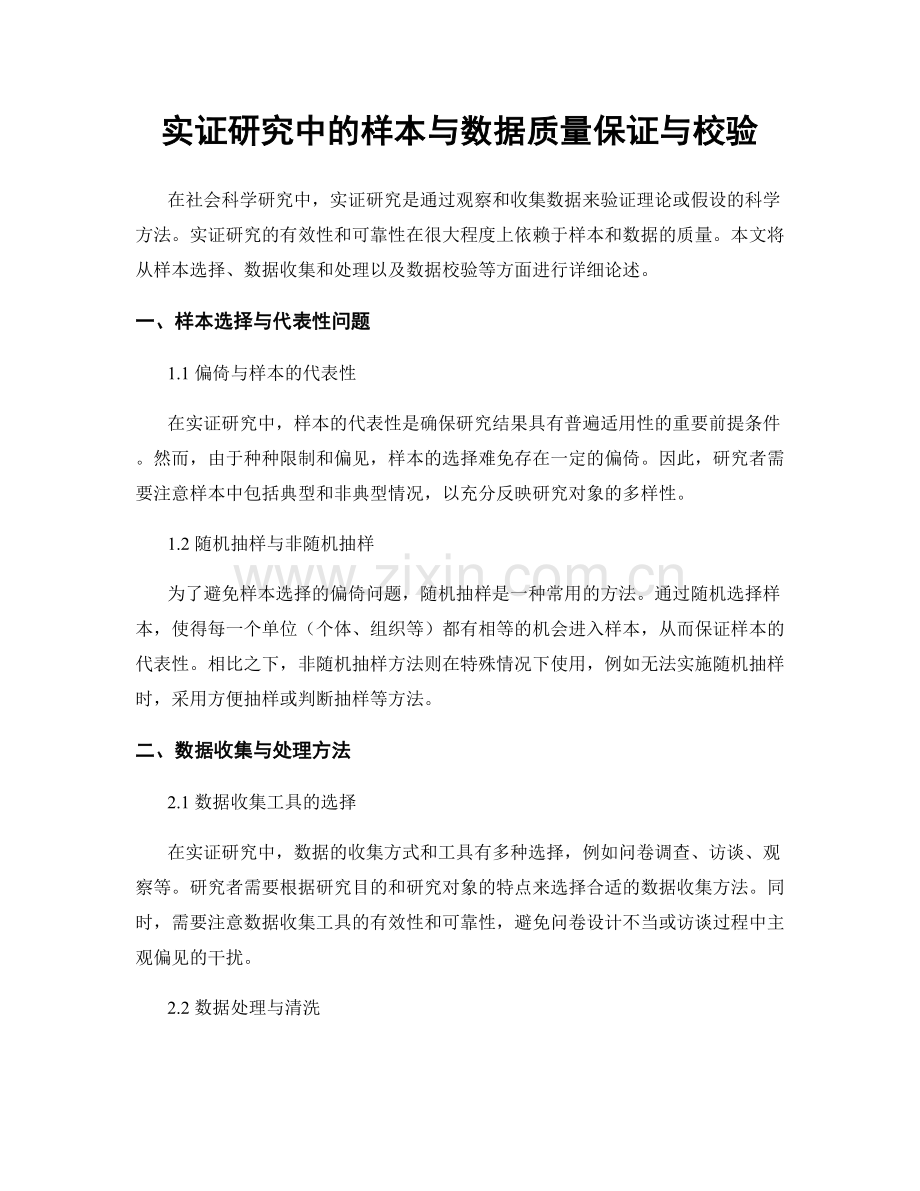 实证研究中的样本与数据质量保证与校验

在社会科学研究中，实证研究是通过观察和收集数据来验证理论或假设的科学方法。实证研究的有效性和可靠性在很大程度上依赖于样本和数据的质量。本文将从样本选择、数据收集和处理以及数据校验等方面进行详细论述。

一、样本选择与代表性问题

1.1 偏倚与样本的代表性

在实证研究中，样本的代表性是确保研究结果具有普遍适用性的重要前提条件。然而，由于种种限制和偏见，样本的选择难免存在一定的偏倚。因此，研究者需要注意样本中包括典型和非典型情况，以充分反映研究对象的多样性。

1.2 随机抽样与非随机抽样

为了避免样本选择的偏倚问题，随机抽样是一种常用的方法。通过随机选择样本，使得每一个单位（个体、组织等）都有相等的机会进入样本，从而保证样本的代表性。相比之下，非随机抽样方法则在特殊情况下使用，例如无法实施随机抽样时，采用方便抽样或判断抽样等方法。

二、数据收集与处理方法

2.1 数据收集工具的选择

在实证研究中，数据的收集方式和工具有多种选择，例如问卷调查、访谈、观察等。研究者需要根据研究目的和研究对象的特点来选择合适的数据收集方法。同时，需要注意数据收集工具的有效性和可靠性，避免问卷设计不当或访谈过程中主观偏见的干扰。

2.2 数据处理与清洗

www.zixin.com.cn